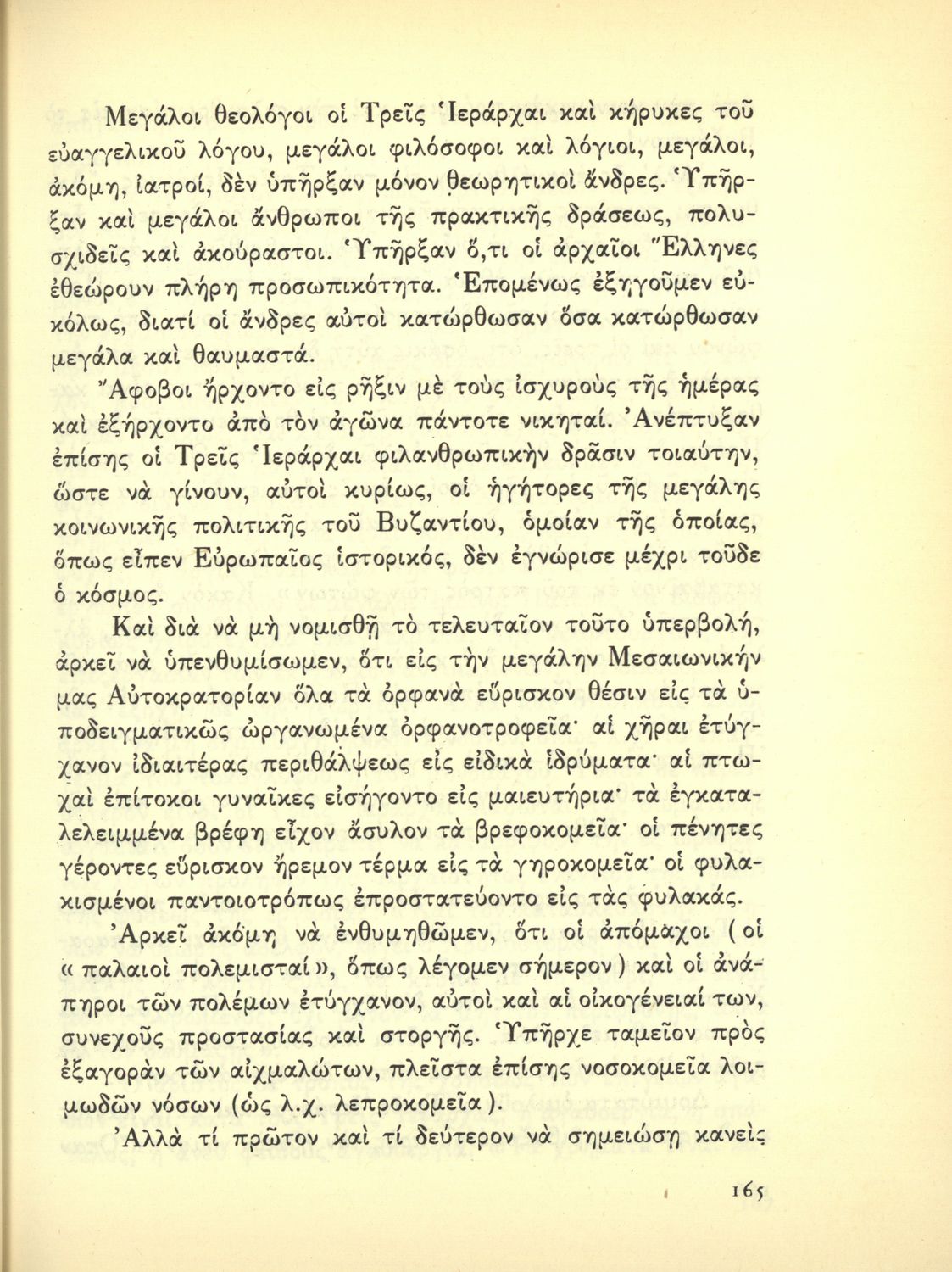 Μεγάλοι θεολόγοι οἱ Τρεῖς Ἱεράρχαι καὶ κήρυκες τοῦ εὐαγγελικοῦ λόγου, μεγάλοι φιλόσοφοι καὶ λόγιοι, μεγάλοι, ἀκόμη, ἰατροί, δὲν ὑπῆρξαν μόνον θεωρητικοὶ ἄνδρες. Ὑπῆρξαν καὶ μεγάλοι ἄνθρωποι τῆς πρακτικῆς δράσεως, πολυσχιδεῖς καὶ ἀκούραστοι. Ὑπῆρξαν ὅ,τι οἱ ἀρχαῖοι Ἕλληνες ἐθεώρουν πλήρη προσωπικότητα. Ἑπομένως ἐξηγοῦμεν εὐκόλως, διατί οἱ ἄνδρες αὐτοὶ κατώρθωσαν ὅσα κατώρθωσαν μεγάλα καὶ θαυμαστά.

Ἄφοβοι ἤρχοντο εἰς ρῆξιν μὲ τοὺς ἰσχυροὺς τῆς ἡμέρας καὶ ἐξήρχοντο ἀπὸ τὸν ἀγῶνα πάντοτε νικηταί. Ἀνέπτυξαν ἐπίσης οἱ Τρεῖς Ἱεράρχαι φιλανθρωπικὴν δρᾶσιν τοιαύτην, ὥστε νὰ γίνουν, αὐτοὶ κυρίως, οἱ ἡγήτορες τῆς μεγάλης κοινωνικῆς πολιτικῆς τοῦ Βυζαντίου, ὁμοίαν τῆς ὁποίας, ὅπως εἶπεν Εὐρωπαῖος ἱστορικός, δὲν ἐγνώρισε μέχρι τοῦδε ὁ κόσμος.

Καὶ διὰ νὰ μὴ νομισθῇ τὸ τελευταῖον τοῦτο ὑπερβολή, ἀρκεῖ νὰ ὑπενθυμίσωμεν, ὅτι εἰς τὴν μεγάλην Μεσαιωνικήν μας Αὐτοκρατορίαν ὅλα τὰ ὀρφανὰ εὕρισκον θέσιν εἰς τὰ ὑποδειγματικῶς ὠργανωμένα ὀρφανοτροφεῖα· αἱ χῆραι ἐτύγχανον ἰδιαιτέρας περιθάλψεως εἰς εἰδικὰ ἱδρύματα· αἱ πτωχαὶ ἐπίτοκοι γυναῖκες εἰσήγοντο εἰς μαιευτήρια· τὰ ἐγκαταλελειμμένα βρέφη εἶχον ἄσυλον τὰ βρεφοκομεῖα· οἱ πένητες γέροντες εὕρισκον ἤρεμον τέρμα εἰς τὰ γηροκομεῖα· οἱ φυλακισμένοι παντοιοτρόπως ἐπροστατεύοντο εἰς τὰς φυλακάς.

Ἀρκεῖ ἀκόμη νὰ ἐνθυμηθῶμεν, ὅτι οἱ ἀπόμαχοι (οἱ «παλαιοὶ πολεμισταί», ὅπως λέγομεν σήμερον) καὶ οἱ ἀνάπηροι τῶν πολέμων ἐτύγχανον, αὐτοὶ καὶ αἱ οἰκογένειαί των, συνεχοῦς προστασίας καὶ στοργῆς. Ὑπῆρχε ταμεῖον πρὸς ἐξαγορὰν τῶν αἰχμαλώτων, πλεῖστα ἐπίσης νοσοκομεῖα λοιμωδῶν νόσων (ὡς λ.χ. λεπροκομεῖα).

Ἀλλὰ τί πρῶτον καὶ τί δεύτερον νὰ σημειώσῃ κανεὶς

165